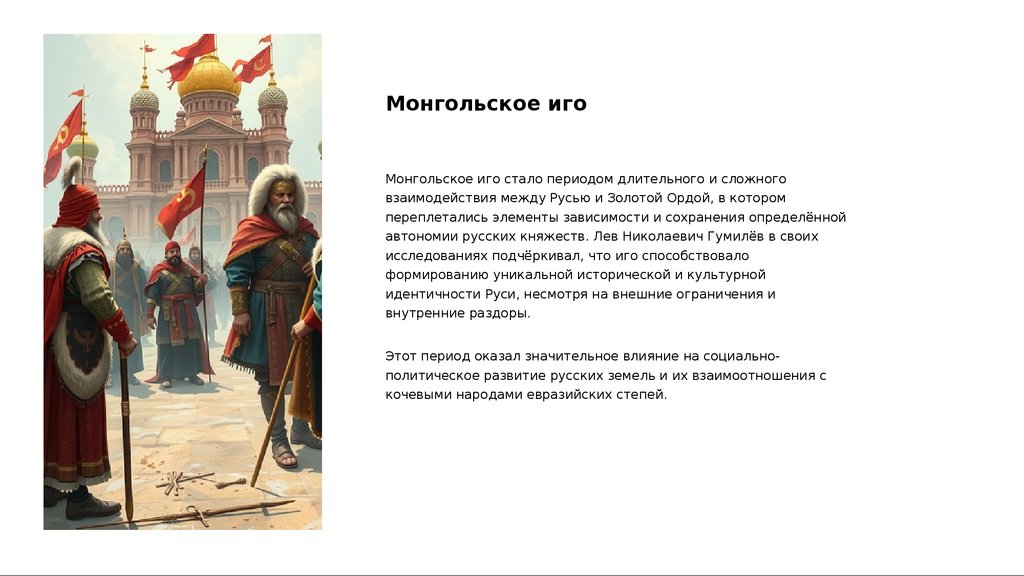 Монгольское иго

Монгольское иго стало периодом длительного и сложного взаимодействия между Русью и Золотой Ордой, в котором переплетались элементы зависимости и сохранения определённой автономии русских княжеств. Лев Николаевич Гумилёв в своих исследованиях подчёркивал, что иго способствовало формированию уникальной исторической и культурной идентичности Руси, несмотря на внешние ограничения и внутренние раздоры.

Этот период оказал значительное влияние на социально-политическое развитие русских земель и их взаимоотношения с кочевыми народами евразийских степей.